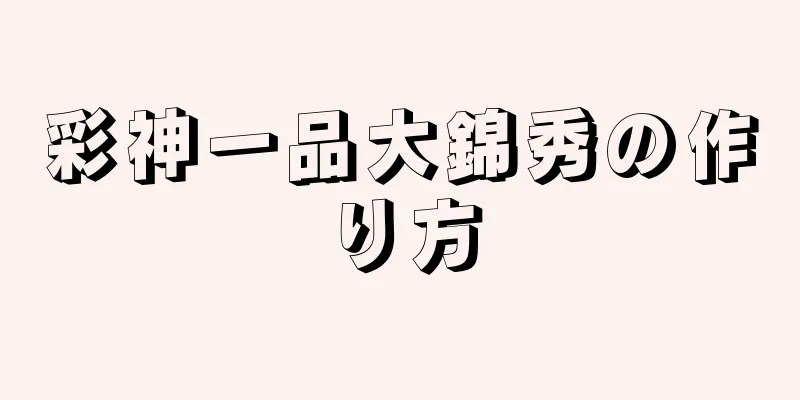 彩神一品大錦秀の作り方